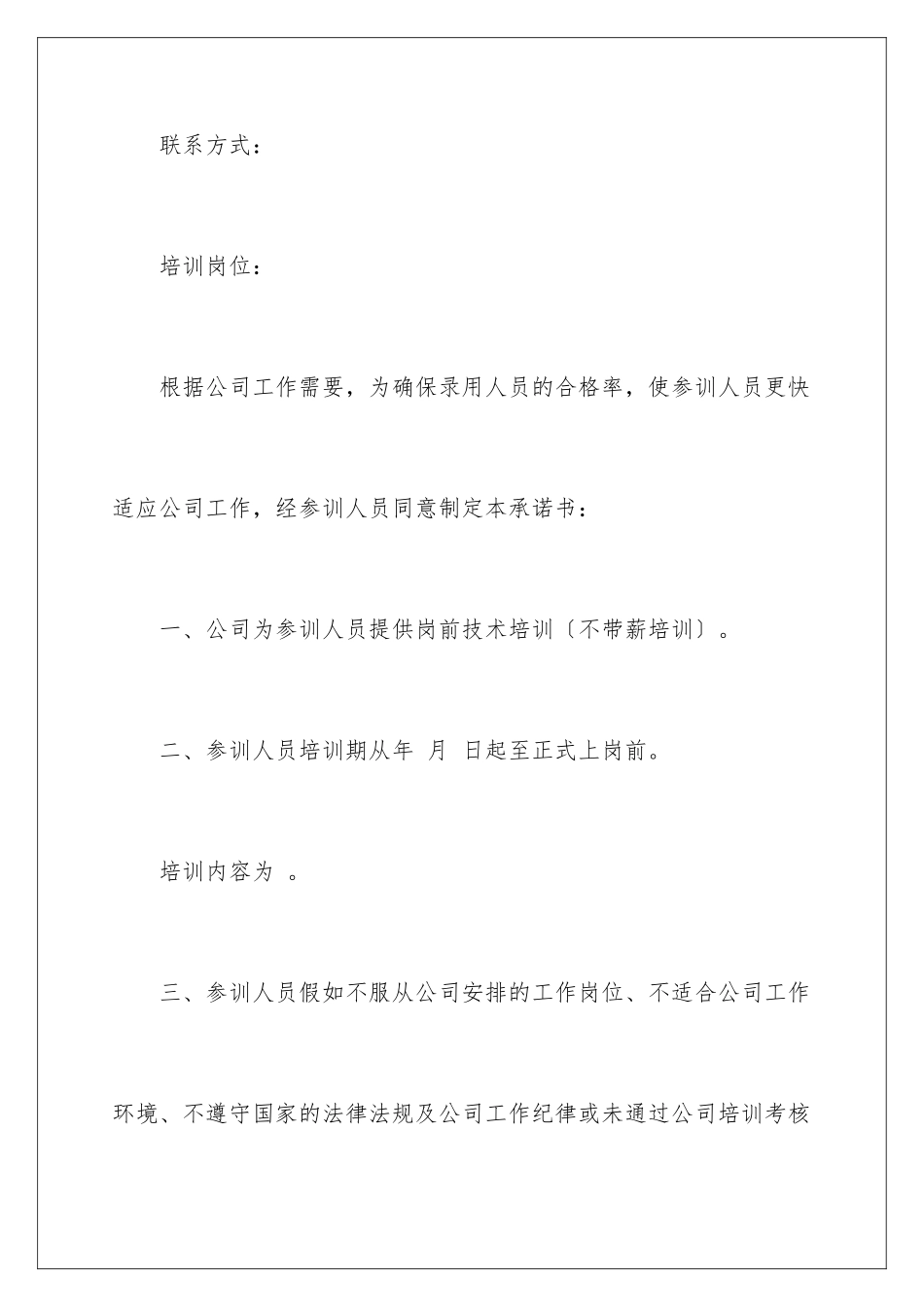 联系方式：

培训岗位：

根据公司工作需要，为确保录用人员的合格率，使参训人员更快适应公司工作，经参训人员同意制定本承诺书：

一、公司为参训人员提供岗前技术培训〔不带薪培训〕。

二、参训人员培训期从年 月 日起至正式上岗前。

培训内容为 。

三、参训人员假如不服从公司安排的工作岗位、不适合公司工作环境、不遵守国家的法律法规及公司工作纪律或未通过公司培训考核